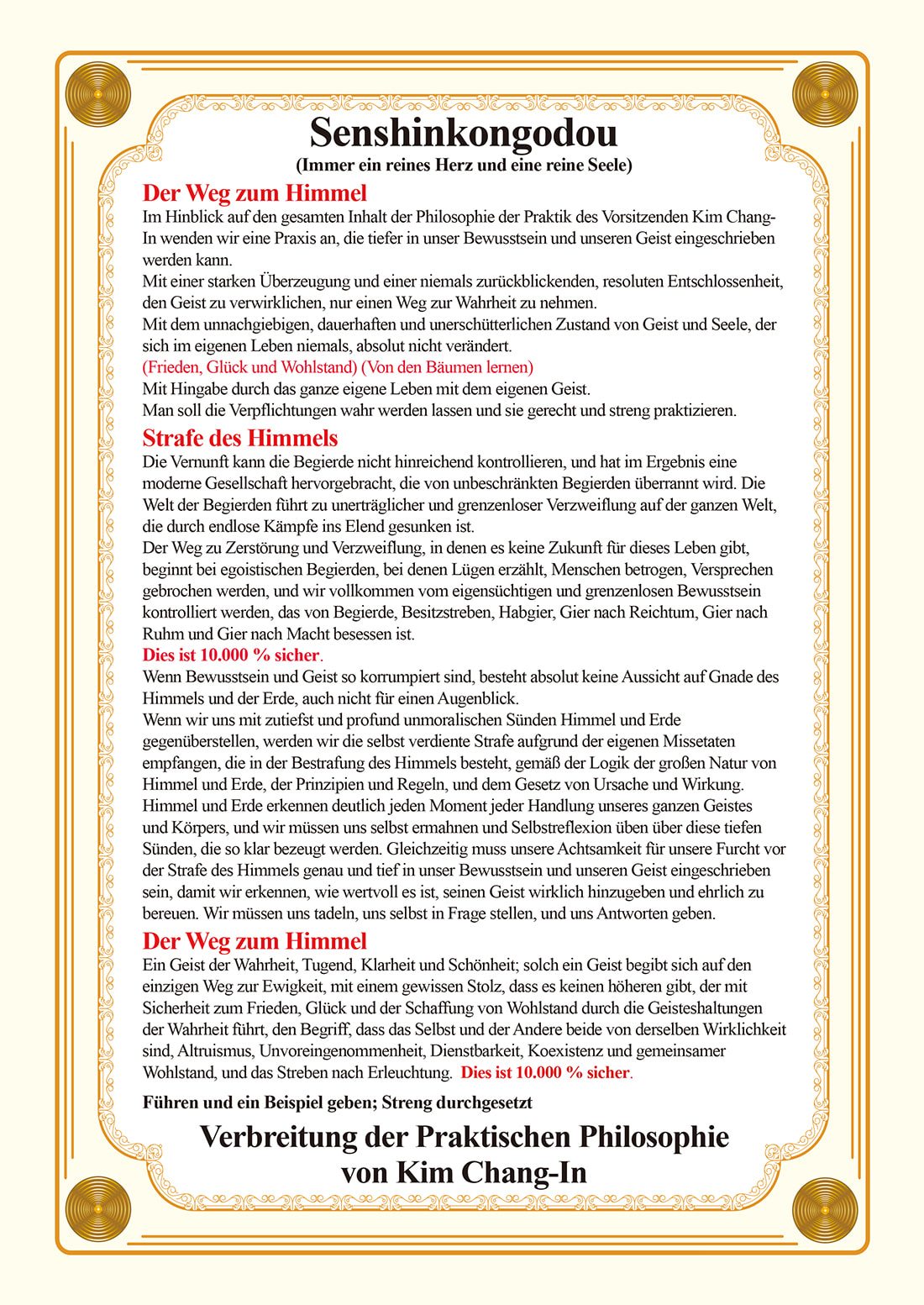 Senshinkongodou
(Immer ein reines Herz und eine reine Seele)

Der Weg zum Himmel
Im Hinblick auf den gesamten Inhalt der Philosophie der Praktik des Vorsitzenden Kim Chang-In wenden wir eine Praxis an, die tiefer in unser Bewusstsein und unseren Geist eingeschrieben werden kann.
Mit einer starken Überzeugung und einer niemals zurückblickenden, resoluten Entschlossenheit, den Geist zu verwirklichen, nur einen Weg zur Wahrheit zu nehmen.
Mit dem unnachgiebigen, dauerhaften und unerschütterlichen Zustand von Geist und Seele, der sich im eigenen Leben niemals, absolut nicht verändert.
(Frieden, Glück und Wohlstand) (Von den Bäumen lernen)
Mit Hingabe durch das ganze eigene Leben mit dem eigenen Geist.
Man soll die Verpflichtungen wahr werden lassen und sie gerecht und streng praktizieren.

Strafe des Himmels
Die Vernunft kann die Begierde nicht hinreichend kontrollieren, und hat im Ergebnis eine moderne Gesellschaft hervorgebracht, die von unbeschränkten Begierden überrannt wird. Die Welt der Begierden führt zu unerträglicher und grenzenloser Verzweiflung auf der ganzen Welt, die durch endlose Kämpfe ins Elend gesunken ist.
Der Weg zu Zerstörung und Verzweiflung, in denen es keine Zukunft für dieses Leben gibt, beginnt bei egoistischen Begierden, bei denen Lügen erzählt, Menschen betrogen, Versprechen gebrochen werden, und wir vollkommen vom eigensüchtigen und grenzenlosen Bewusstsein kontrolliert werden, das von Begierde, Besitzstreben, Habgier, Gier nach Reichtum, Gier nach Ruhm und Gier nach Macht besessen ist.
Dies ist 10.000 % sicher.
Wenn Bewusstsein und Geist so korrumpiert sind, besteht absolut keine Aussicht auf Gnade des Himmels und der Erde, auch nicht für einen Augenblick.
Wenn wir uns mit zutiefst und profund unmoralischen Sünden Himmel und Erde gegenüberstellen, werden wir die selbst verdiente Strafe aufgrund der eigenen Missetaten empfangen, die in der Bestrafung des Himmels besteht, gemäß der Logik der großen Natur von Himmel und Erde, der Prinzipien und Regeln, und dem Gesetz von Ursache und Wirkung.
Himmel und Erde erkennen deutlich jeden Moment jeder Handlung unseres ganzen Geistes und Körpers, und wir müssen uns selbst ermahnen und Selbstreflexion üben über diese tiefen Sünden, die so klar bezeugt werden. Gleichzeitig muss unsere Achtsamkeit für unsere Furcht vor der Strafe des Himmels genau und tief in unser Bewusstsein und unseren Geist eingeschrieben sein, damit wir erkennen, wie wertvoll es ist, seinen Geist wirklich hinzugeben und ehrlich zu bereuen. Wir müssen uns tadeln, uns selbst in Frage stellen, und uns Antworten geben.

Der Weg zum Himmel
Ein Geist der Wahrheit, Tugend, Klarheit und Schönheit; solch ein Geist begibt sich auf den einzigen Weg zur Ewigkeit, mit einem gewissen Stolz, dass es keinen höheren gibt, der mit Sicherheit zum Frieden, Glück und der Schaffung von Wohlstand durch die Geisteshaltungen der Wahrheit führt, den Begriff, dass das Selbst und der Andere beide von derselben Wirklichkeit sind, Altruismus, Unvoreingenommenheit, Dienstbarkeit, Koexistenz und gemeinsamer Wohlstand, und das Streben nach Erleuchtung. Dies ist 10.000 % sicher.

Führen und ein Beispiel geben; Streng durchgesetzt

Verbreitung der Praktischen Philosophie von Kim Chang-In